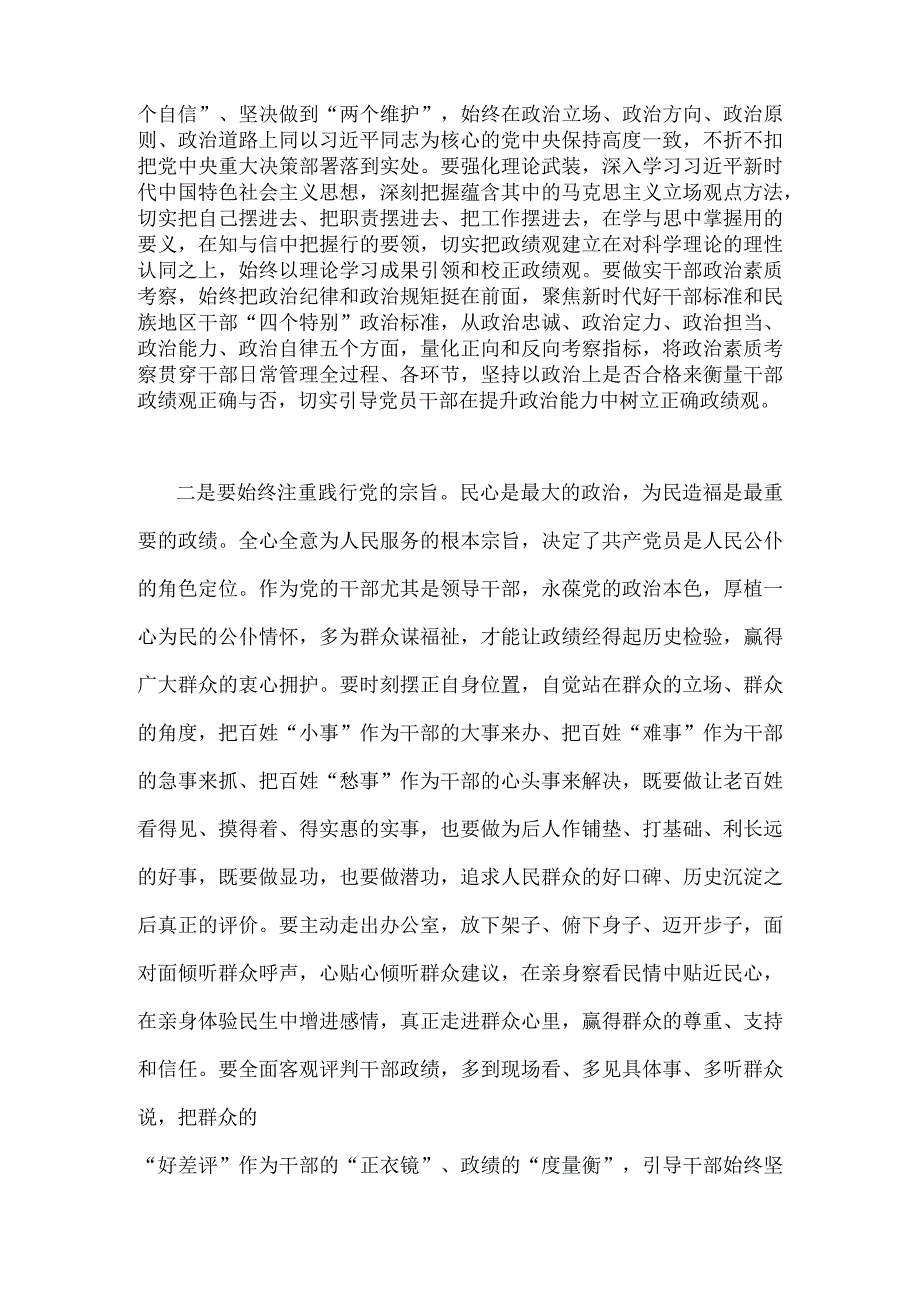 个自信”、坚决做到“两个维护”，始终在政治立场、政治方向、政治原则、政治道路上同以习近平同志为核心的党中央保持高度一致，不折不扣把党中央重大决策部署落到实处。要强化理论武装，深入学习习近平新时代中国特色社会主义思想，深刻把握蕴含其中的马克思主义立场观点方法，切实把自己摆进去、把职责摆进去、把工作摆进去，在学与思中掌握用的要义，在知与信中把握行的要领，切实把政绩观建立在对科学理论的理性认同之上，始终以理论学习成果引领和校正政绩观。要做实干部政治素质考察，始终把政治纪律和政治规矩挺在前面，聚焦新时代好干部标准和民族地区干部“四个特别”政治标准，从政治忠诚、政治定力、政治担当、政治能力、政治自律五个方面，量化正向和反向考察指标，将政治素质考察贯穿干部日常管理全过程、各环节，坚持以政治上是否合格来衡量干部政绩观正确与否，切实引导党员干部在提升政治能力中树立正确政绩观。

二是要始终注重践行党的宗旨。民心是最大的政治，为民造福是最重要的政绩。全心全意为人民服务的根本宗旨，决定了共产党员是人民公仆的角色定位。作为党的干部尤其是领导干部，永葆党的政治本色，厚植一心为民的公仆情怀，多为群众谋福祉，才能让政绩经得起历史检验，赢得广大群众的衷心拥护。要时刻摆正自身位置，自觉站在群众的立场、群众的角度，把百姓“小事”作为干部的大事来办、把百姓“难事”作为干部的急事来抓、把百姓“愁事”作为干部的心头事来解决，既要做让老百姓看得见、摸得着、得实惠的实事，也要做为后人作铺垫、打基础、利长远的好事，既要做显功，也要做潜功，追求人民群众的好口碑、历史沉淀之后真正的评价。要主动走出办公室，放下架子、俯下身子、迈开步子，面对面倾听群众呼声，心贴心倾听群众建议，在亲身察看民情中贴近民心，在亲身体验民生中增进感情，真正走进群众心里，赢得群众的尊重、支持和信任。要全面客观评判干部政绩，多到现场看、多见具体事、多听群众说，把群众的

“好差评”作为干部的“正衣镜”、政绩的“度量衡”，引导干部始终坚